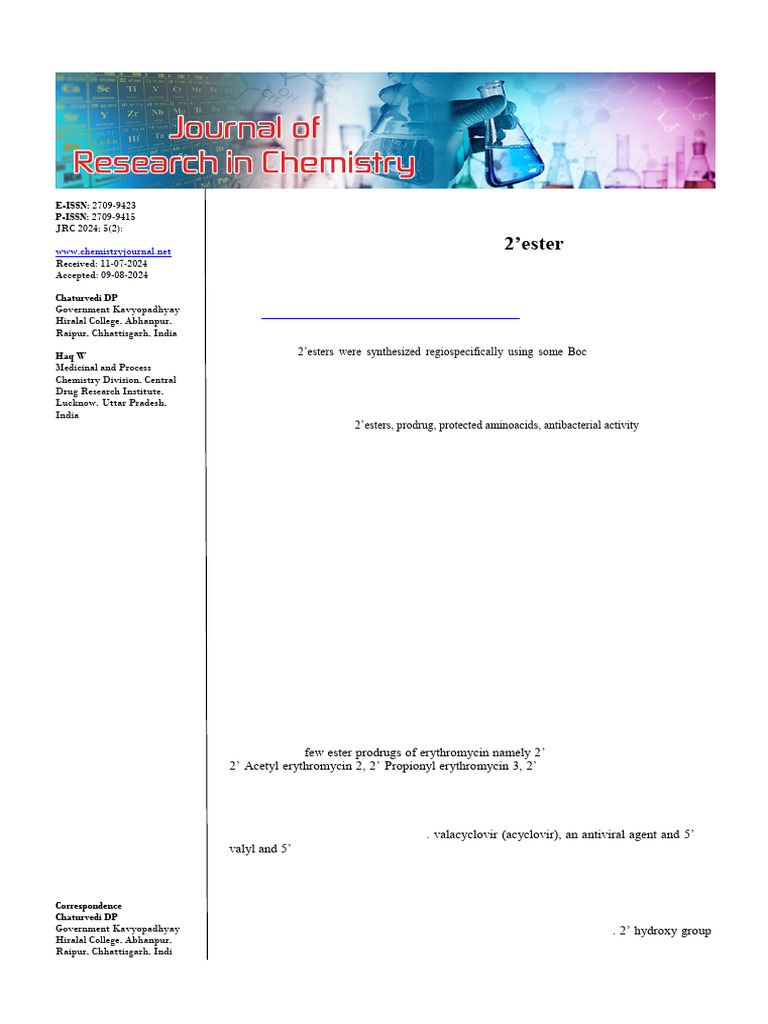 Journal of Research in Chemistry

E-ISSN: 2709-9423
P-ISSN: 2709-9415
JRC 2024; 5(2):
www.chemistryjournal.net
Received: 11-07-2024
Accepted: 09-08-2024

Chaturvedi DP
Government Kavyopadhyay Hiralal College, Abhanpur, Raipur, Chhattisgarh, India

Haq W
Medicinal and Process Chemistry Division, Central Drug Research Institute, Lucknow, Uttar Pradesh, India

Correspondence
Chaturvedi DP
Government Kavyopadhyay Hiralal College, Abhanpur, Raipur, Chhattisgarh, Indi

2’ester

2’esters were synthesized regiospecifically using some Boc

2’esters, prodrug, protected aminoacids, antibacterial activity

few ester prodrugs of erythromycin namely 2’ 2’ Acetyl erythromycin 2, 2’ Propionyl erythromycin 3, 2’

. valacyclovir (acyclovir), an antiviral agent and 5’ valyl and 5’

. 2’ hydroxy group